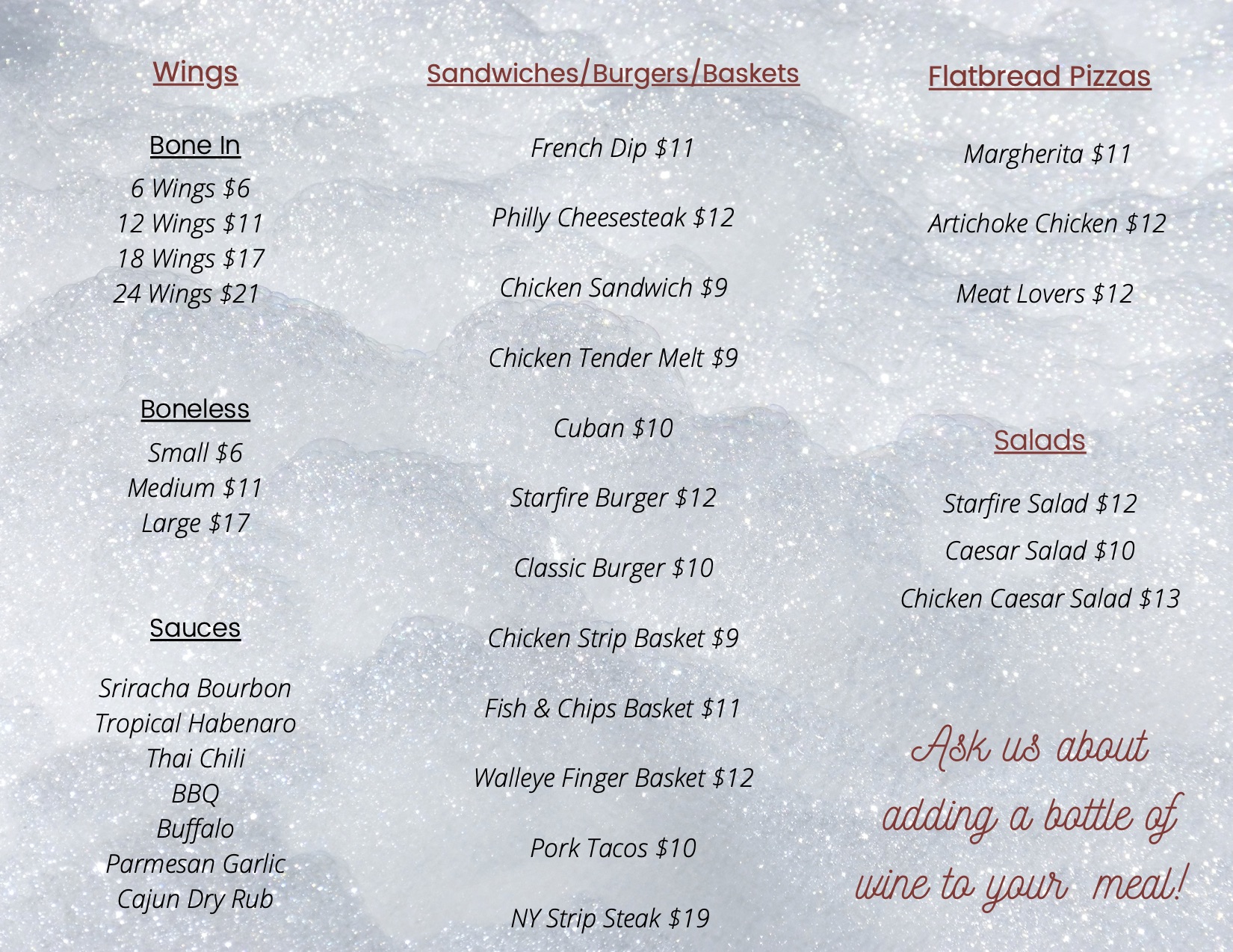 Wings

Bone In

6 Wings $6
12 Wings $11
18 Wings $17
24 Wings $21

Boneless

Small $6
Medium $11
Large $17

Sauces

Sriracha Bourbon
Tropical Habenaro
Thai Chili
BBQ
Buffalo
Parmesan Garlic
Cajun Dry Rub

Sandwiches/Burgers/Baskets

French Dip $11

Philly Cheesesteak $12

Chicken Sandwich $9

Chicken Tender Melt $9

Cuban $10

Starfire Burger $12

Classic Burger $10

Chicken Strip Basket $9

Fish & Chips Basket $11

Walleye Finger Basket $12

Pork Tacos $10

NY Strip Steak $19

Flatbread Pizzas

Margherita $11

Artichoke Chicken $12

Meat Lovers $12

Salads

Starfire Salad $12
Caesar Salad $10
Chicken Caesar Salad $13

Ask us about adding a bottle of wine to your meal!